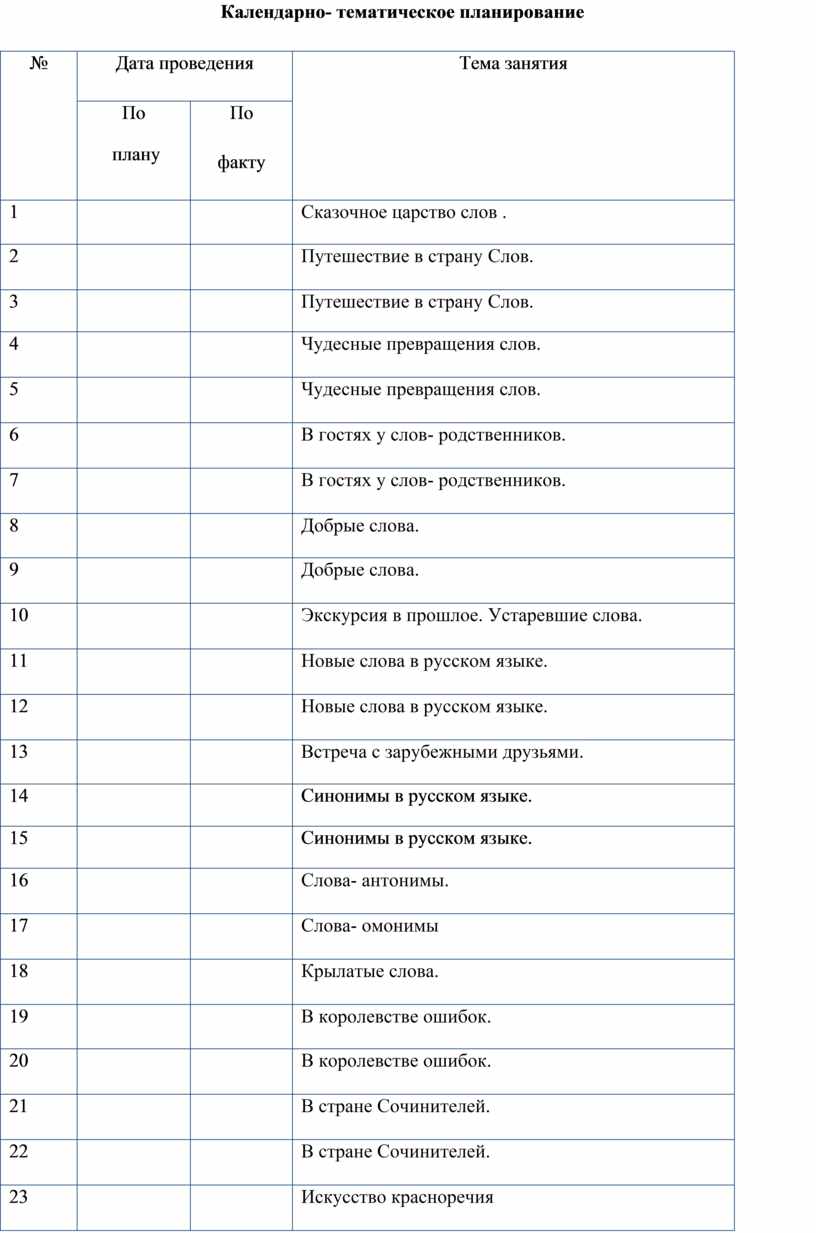 Календарно- тематическое планирование

| № | Дата проведения | | Тема занятия |
|---|---|---|---|
| | По плану | По факту | |
| 1 | | | Сказочное царство слов . |
| 2 | | | Путешествие в страну Слов. |
| 3 | | | Путешествие в страну Слов. |
| 4 | | | Чудесные превращения слов. |
| 5 | | | Чудесные превращения слов. |
| 6 | | | В гостях у слов- родственников. |
| 7 | | | В гостях у слов- родственников. |
| 8 | | | Добрые слова. |
| 9 | | | Добрые слова. |
| 10 | | | Экскурсия в прошлое. Устаревшие слова. |
| 11 | | | Новые слова в русском языке. |
| 12 | | | Новые слова в русском языке. |
| 13 | | | Встреча с зарубежными друзьями. |
| 14 | | | Синонимы в русском языке. |
| 15 | | | Синонимы в русском языке. |
| 16 | | | Слова- антонимы. |
| 17 | | | Слова- омонимы |
| 18 | | | Крылатые слова. |
| 19 | | | В королевстве ошибок. |
| 20 | | | В королевстве ошибок. |
| 21 | | | В стране Сочинителей. |
| 22 | | | В стране Сочинителей. |
| 23 | | | Искусство красноречия |